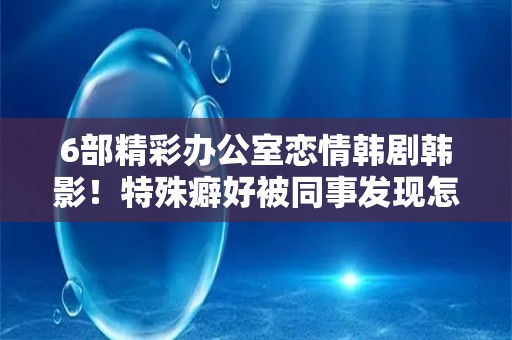 6部精彩办公室恋情韩剧韩影！特殊癖好被同事发现怎